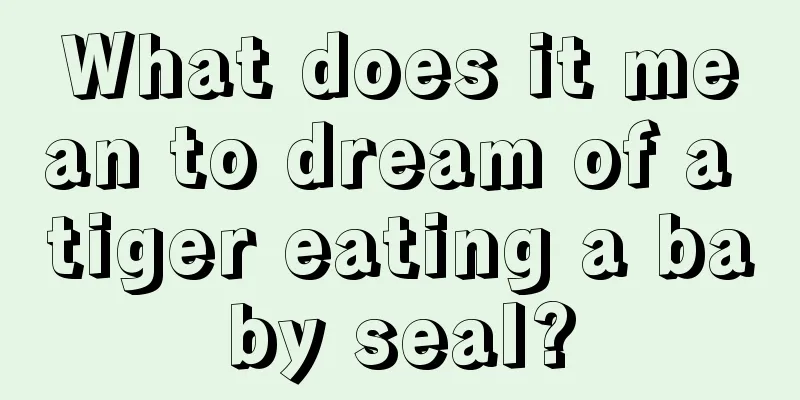 What does it mean to dream of a tiger eating a baby seal?